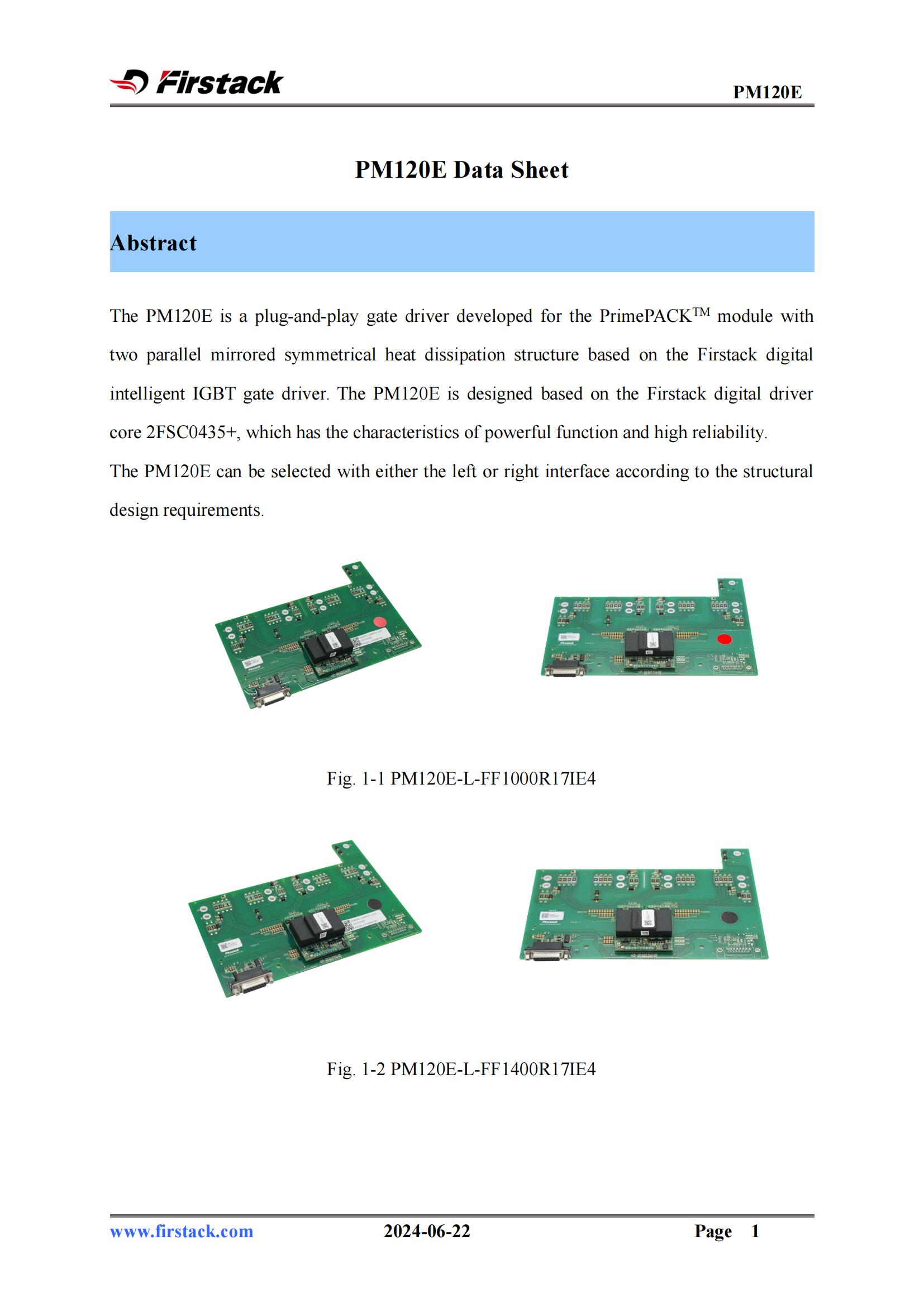 Firstack

PM120E

PM120E Data Sheet

Abstract

The PM120E is a plug-and-play gate driver developed for the PrimePACK$^{TM}$ module with two parallel mirrored symmetrical heat dissipation structure based on the Firstack digital intelligent IGBT gate driver. The PM120E is designed based on the Firstack digital driver core 2FSC0435+, which has the characteristics of powerful function and high reliability.

The PM120E can be selected with either the left or right interface according to the structural design requirements.

Fig. 1-1 PM120E-L-FF1000R17IE4

Fig. 1-2 PM120E-L-FF1400R17IE4

www.firstack.com 2024-06-22 Page 1